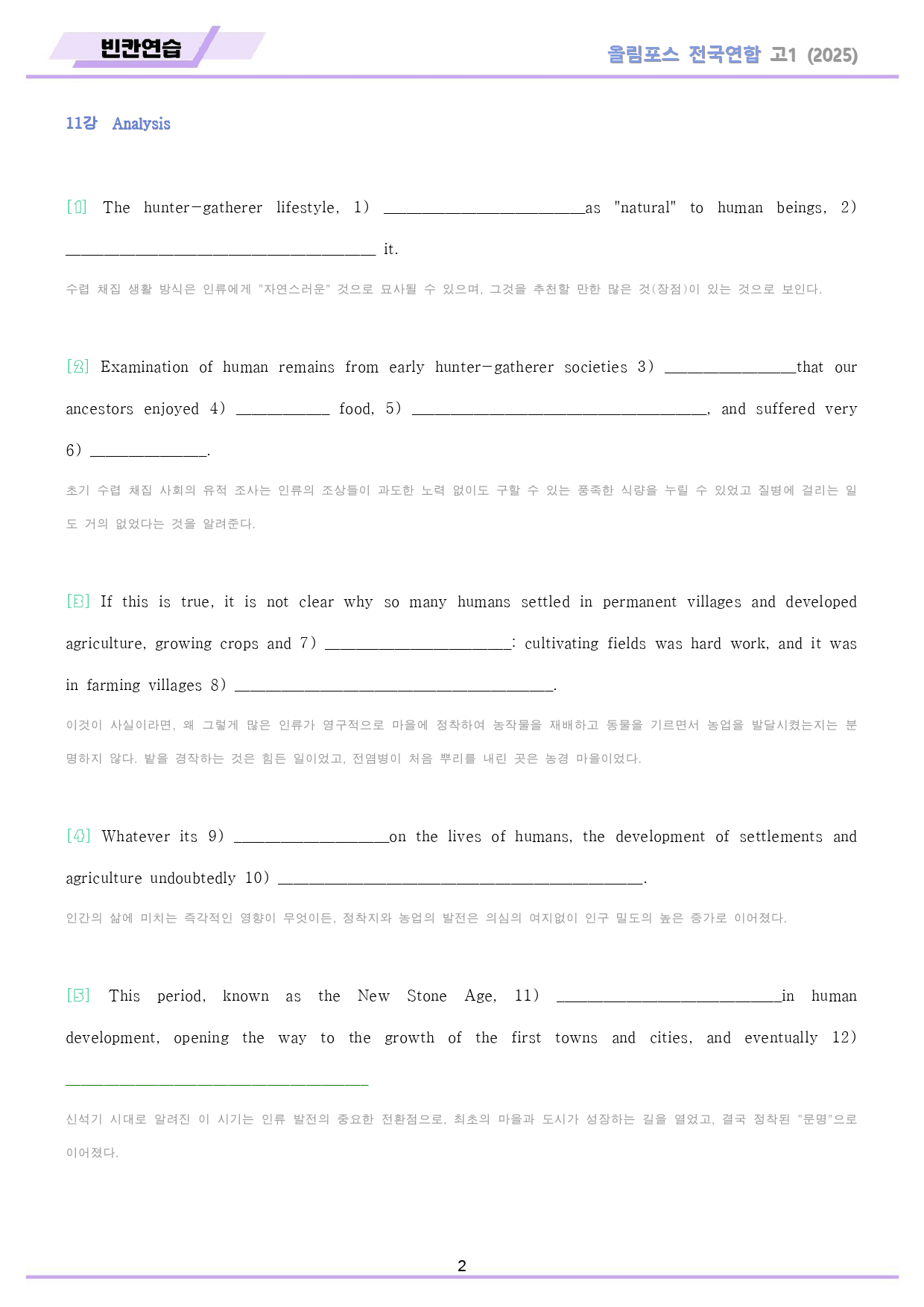 빈칸연습

올림포스 전국연합 고1 (2025)

11강 Analysis

[1] The hunter-gatherer lifestyle, 1) ____as "natural" to human beings, 2) ____ it.

수렵 채집 생활 방식은 인류에게 "자연스러운" 것으로 묘사될 수 있으며, 그것을 추천할 만한 많은 것(장점)이 있는 것으로 보인다.

[2] Examination of human remains from early hunter-gatherer societies 3) ____that our ancestors enjoyed 4) ____ food, 5) ____, and suffered very 6) ____.

초기 수렵 채집 사회의 유적 조사는 인류의 조상들이 과도한 노력 없이도 구할 수 있는 풍족한 식량을 누릴 수 있었고 질병에 걸리는 일도 거의 없었다는 것을 알려준다.

[3] If this is true, it is not clear why so many humans settled in permanent villages and developed agriculture, growing crops and 7) ____: cultivating fields was hard work, and it was in farming villages 8) ____.

이것이 사실이라면, 왜 그렇게 많은 인류가 영구적으로 마을에 정착하여 농작물을 재배하고 동물을 기르면서 농업을 발달시켰는지는 분명하지 않다. 밭을 경작하는 것은 힘든 일이었고, 전염병이 처음 뿌리를 내린 곳은 농경 마을이었다.

[4] Whatever its 9) ____on the lives of humans, the development of settlements and agriculture undoubtedly 10) ____.

인간의 삶에 미치는 즉각적인 영향이 무엇이든, 정착지와 농업의 발전은 의심의 여지없이 인구 밀도의 높은 증가로 이어졌다.

[5] This period, known as the New Stone Age, 11) ____in human development, opening the way to the growth of the first towns and cities, and eventually 12) ____

신석기 시대로 알려진 이 시기는 인류 발전의 중요한 전환점으로, 최초의 마을과 도시가 성장하는 길을 열었고, 결국 정착된 "문명"으로 이어졌다.

2